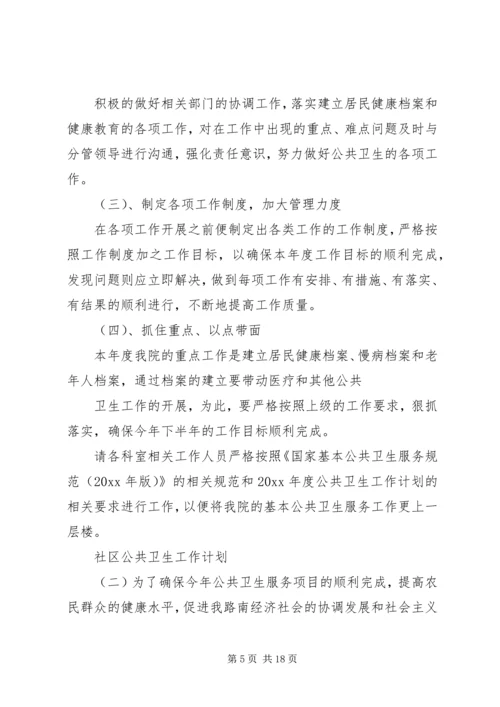 积极的做好相关部门的协调工作，落实建立居民健康档案和健康教育的各项工作，对在工作中出现的重点、难点问题及时与分管领导进行沟通，强化责任意识，努力做好公共卫生的各项工作。

（三）、制定各项工作制度，加大管理力度

在各项工作开展之前便制定出各类工作的工作制度，严格按照工作制度加之工作目标，以确保本年度工作目标的顺利完成，发现问题则应立即解决，做到每项工作有安排、有措施、有落实、有结果的顺利进行，不断地提高工作质量。

（四）、抓住重点、以点带面

本年度我院的重点工作是建立居民健康档案、慢病档案和老年人档案，通过档案的建立要带动医疗和其他公共

卫生工作的开展，为此，要严格按照上级的工作要求，狠抓落实，确保今年下半年的工作目标顺利完成。

请各科室相关工作人员严格按照《国家基本公共卫生服务规范（20xx 年版）》的相关规范和 20xx 年度公共卫生工作计划的相关要求进行工作，以便将我院的基本公共卫生服务工作更上一层楼。

社区公共卫生工作计划

（二）为了确保今年公共卫生服务项目的顺利完成，提高农民群众的健康水平，促进我路南经济社会的协调发展和社会主义

第 5 页 共 18 页